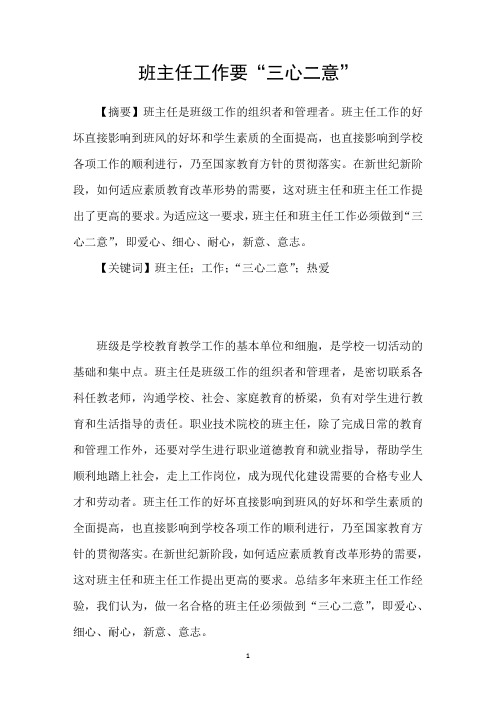 班主任工作要“三心二意”

【摘要】班主任是班级工作的组织者和管理者。班主任工作的好坏直接影响到班风的好坏和学生素质的全面提高，也直接影响到学校各项工作的顺利进行，乃至国家教育方针的贯彻落实。在新世纪新阶段，如何适应素质教育改革形势的需要，这对班主任和班主任工作提出了更高的要求。为适应这一要求，班主任和班主任工作必须做到“三心二意”，即爱心、细心、耐心，新意、意志。

【关键词】班主任；工作；“三心二意”；热爱

班级是学校教育教学工作的基本单位和细胞，是学校一切活动的基础和集中点。班主任是班级工作的组织者和管理者，是密切联系各科任教老师，沟通学校、社会、家庭教育的桥梁，负有对学生进行教育和生活指导的责任。职业技术院校的班主任，除了完成日常的教育和管理工作外，还要对学生进行职业道德教育和就业指导，帮助学生顺利地踏上社会，走上工作岗位，成为现代化建设需要的合格专业人才和劳动者。班主任工作的好坏直接影响到班风的好坏和学生素质的全面提高，也直接影响到学校各项工作的顺利进行，乃至国家教育方针的贯彻落实。在新世纪新阶段，如何适应素质教育改革形势的需要，这对班主任和班主任工作提出更高的要求。总结多年来班主任工作经验，我们认为，做一名合格的班主任必须做到“三心二意”，即爱心、细心、耐心，新意、意志。

1